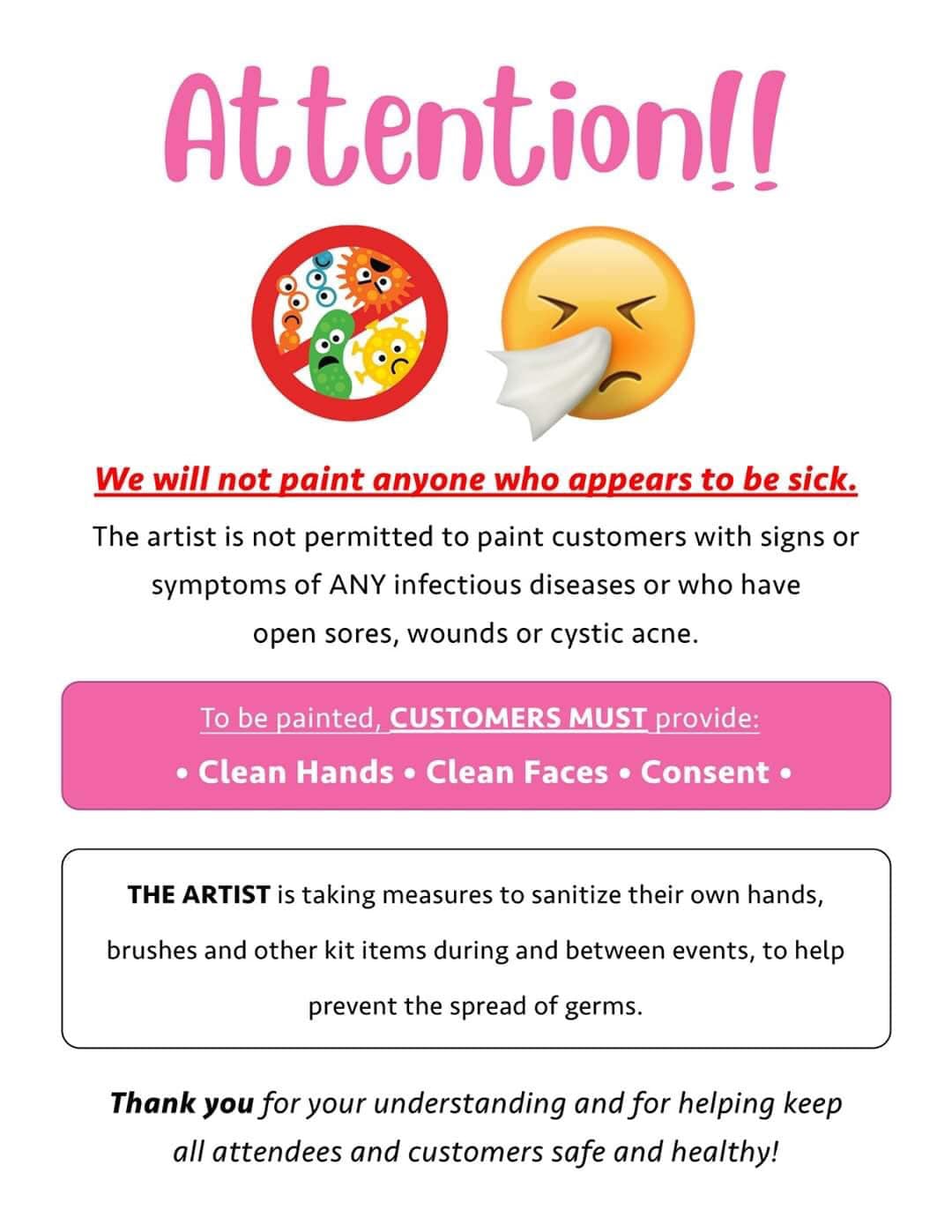 Attention!!

We will not paint anyone who appears to be sick.

The artist is not permitted to paint customers with signs or symptoms of ANY infectious diseases or who have open sores, wounds or cystic acne.

To be painted, CUSTOMERS MUST provide:

• Clean Hands • Clean Faces • Consent •

THE ARTIST is taking measures to sanitize their own hands, brushes and other kit items during and between events, to help prevent the spread of germs.

Thank you for your understanding and for helping keep all attendees and customers safe and healthy!